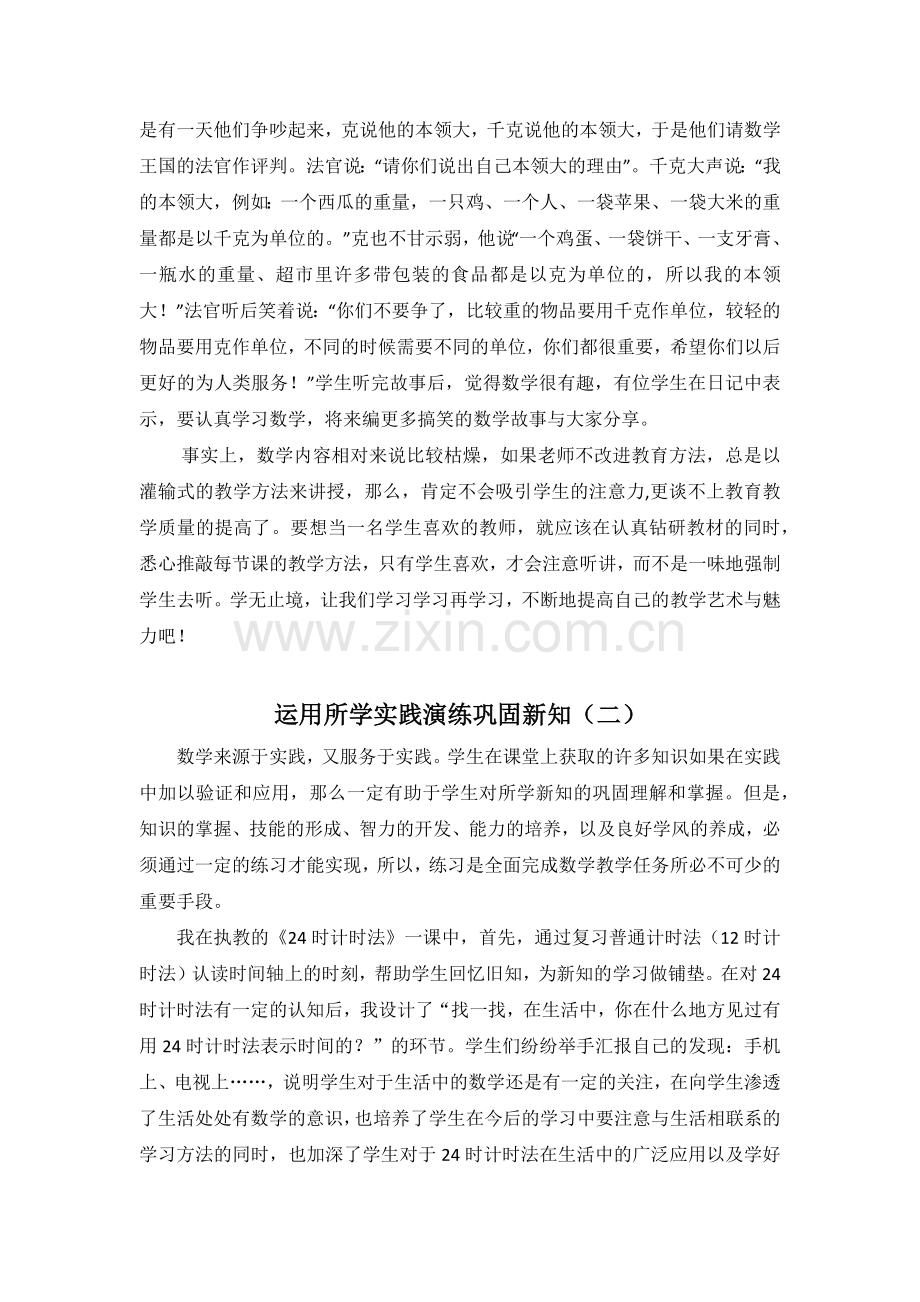 是有一天他们争吵起来，克说他的本领大，千克说他的本领大，于是他们请数学王国的法官作评判。法官说：“请你们说出自己本领大的理由”。千克大声说：“我的本领大，例如：一个西瓜的重量，一只鸡、一个人、一袋苹果、一袋大米的重量都是以千克为单位的。”克也不甘示弱，他说“一个鸡蛋、一袋饼干、一支牙膏、一瓶水的重量、超市里许多带包装的食品都是以克为单位的，所以我的本领大！”法官听后笑着说：“你们不要争了，比较重的物品要用千克作单位，较轻的物品要用克作单位，不同的时候需要不同的单位，你们都很重要，希望你们以后更好的为人类服务！”学生听完故事后，觉得数学很有趣，有位学生在日记中表示，要认真学习数学，将来编更多搞笑的数学故事与大家分享。

事实上，数学内容相对来说比较枯燥，如果老师不改进教育方法，总是以灌输式的教学方法来讲授，那么，肯定不会吸引学生的注意力,更谈不上教育教学质量的提高了。要想当一名学生喜欢的教师，就应该在认真钻研教材的同时，悉心推敲每节课的教学方法，只有学生喜欢，才会注意听讲，而不是一味地强制学生去听。学无止境，让我们学习学习再学习，不断地提高自己的教学艺术与魅力吧！

运用所学实践演练巩固新知（二）

数学来源于实践，又服务于实践。学生在课堂上获取的许多知识如果在实践中加以验证和应用，那么一定有助于学生对所学新知的巩固理解和掌握。但是，知识的掌握、技能的形成、智力的开发、能力的培养，以及良好学风的养成，必须通过一定的练习才能实现，所以，练习是全面完成数学教学任务所必不可少的重要手段。

我在执教的《24时计时法》一课中，首先，通过复习普通计时法（12时计时法）认读时间轴上的时刻，帮助学生回忆旧知，为新知的学习做铺垫。在对24时计时法有一定的认知后，我设计了“找一找，在生活中，你在什么地方见过有用24时计时法表示时间的？”的环节。学生们纷纷举手汇报自己的发现：手机上、电视上……，说明学生对于生活中的数学还是有一定的关注，在向学生渗透了生活处处有数学的意识，也培养了学生在今后的学习中要注意与生活相联系的学习方法的同时，也加深了学生对于24时计时法在生活中的广泛应用以及学好

www.zixin.com.cn